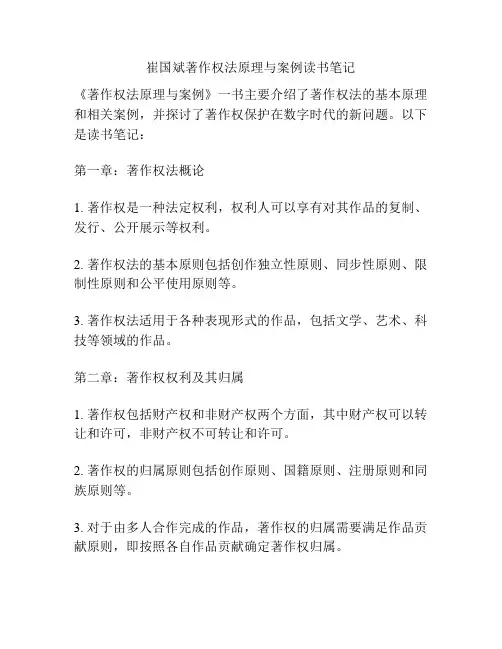 崔国斌著作权法原理与案例读书笔记

《著作权法原理与案例》一书主要介绍了著作权法的基本原理和相关案例，并探讨了著作权保护在数字时代的新问题。以下是读书笔记：

第一章：著作权法概论

1. 著作权是一种法定权利，权利人可以享有对其作品的复制、发行、公开展示等权利。

2. 著作权法的基本原则包括创作独立性原则、同步性原则、限制性原则和公平使用原则等。

3. 著作权法适用于各种表现形式的作品，包括文学、艺术、科技等领域的作品。

第二章：著作权权利及其归属

1. 著作权包括财产权和非财产权两个方面，其中财产权可以转让和许可，非财产权不可转让和许可。

2. 著作权的归属原则包括创作原则、国籍原则、注册原则和同族原则等。

3. 对于由多人合作完成的作品，著作权的归属需要满足作品贡献原则，即按照各自作品贡献确定著作权归属。